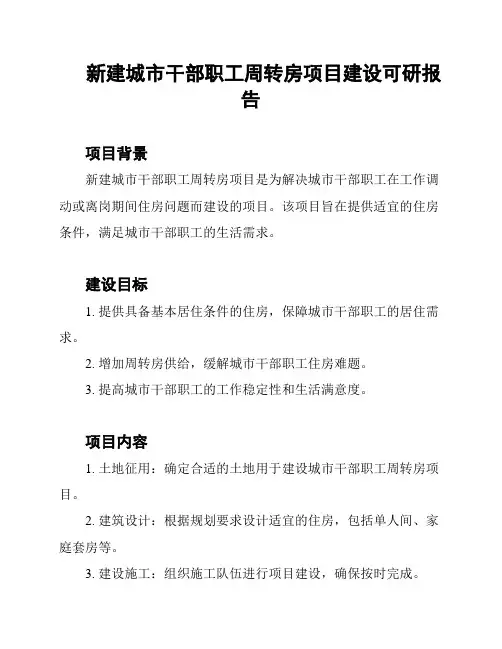 新建城市干部职工周转房项目建设可研报告

项目背景

新建城市干部职工周转房项目是为解决城市干部职工在工作调动或离岗期间住房问题而建设的项目。该项目旨在提供适宜的住房条件，满足城市干部职工的生活需求。

建设目标

1. 提供具备基本居住条件的住房，保障城市干部职工的居住需求。

2. 增加周转房供给，缓解城市干部职工住房难题。

3. 提高城市干部职工的工作稳定性和生活满意度。

项目内容

1. 土地征用：确定合适的土地用于建设城市干部职工周转房项目。

2. 建筑设计：根据规划要求设计适宜的住房，包括单人间、家庭套房等。

3. 建设施工：组织施工队伍进行项目建设，确保按时完成。